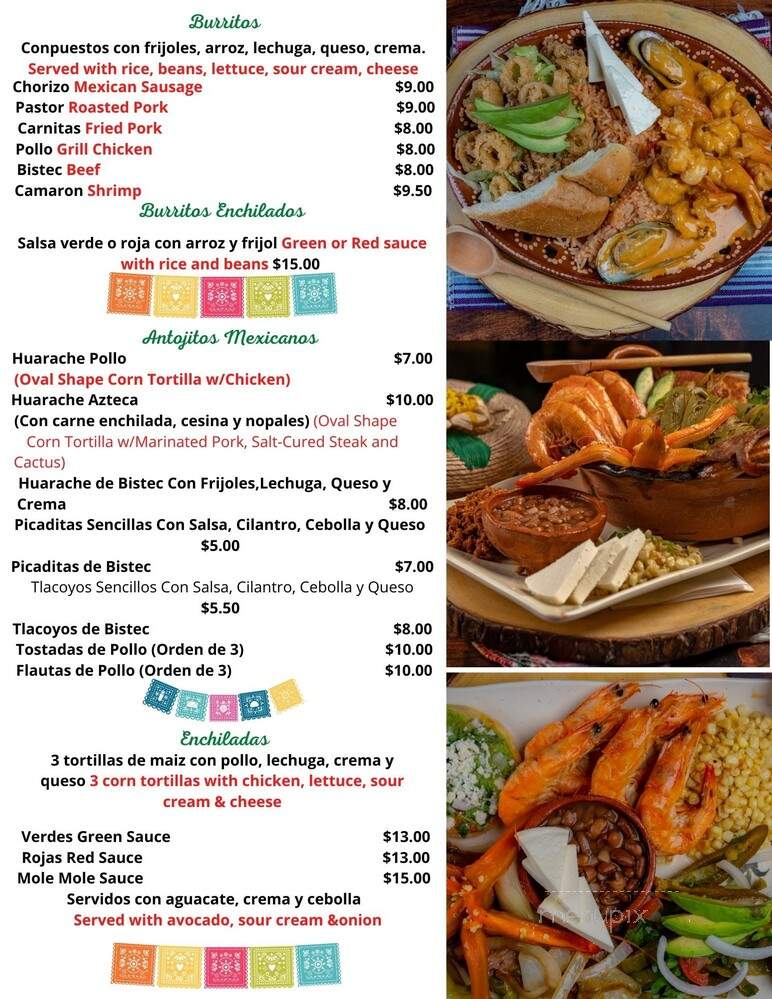 Burritos

Conpuestos con frijoles, arroz, lechuga, queso, crema.
Served with rice, beans, lettuce, sour cream, cheese

Chorizo Mexican Sausage $9.00
Pastor Roasted Pork $9.00
Carnitas Fried Pork $8.00
Pollo Grill Chicken $8.00
Bistec Beef $8.00
Camaron Shrimp $9.50

Burritos Enchilados

Salsa verde o roja con arroz y frijol Green or Red sauce with rice and beans $15.00

Antojitos Mexicanos

Huarache Pollo $7.00
(Oval Shape Corn Tortilla w/Chicken)
Huarache Azteca $10.00
(Con carne enchilada, cesina y nopales) (Oval Shape Corn Tortilla w/Marinated Pork, Salt-Cured Steak and Cactus)
Huarache de Bistec Con Frijoles,Lechuga, Queso y Crema $8.00
Picaditas Sencillas Con Salsa, Cilantro, Cebolla y Queso $5.00
Picaditas de Bistec $7.00
Tlacoyos Sencillos Con Salsa, Cilantro, Cebolla y Queso $5.50
Tlacoyos de Bistec $8.00
Tostadas de Pollo (Orden de 3) $10.00
Flautas de Pollo (Orden de 3) $10.00

Enchiladas

3 tortillas de maiz con pollo, lechuga, crema y queso 3 corn tortillas with chicken, lettuce, sour cream & cheese

Verdes Green Sauce $13.00
Rojas Red Sauce $13.00
Mole Mole Sauce $15.00

Servidos con aguacate, crema y cebolla
Served with avocado, sour cream &onion

menupix